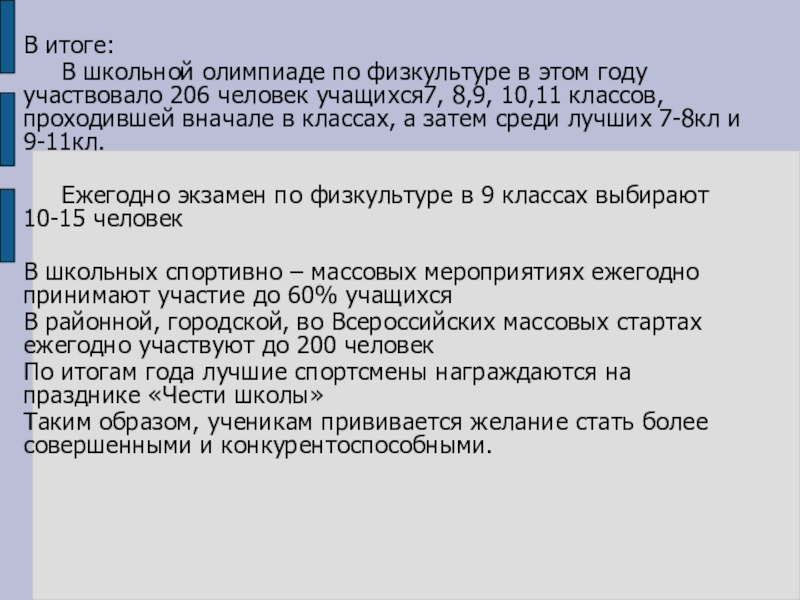 В итоге:

В школьной олимпиаде по физкультуре в этом году участвовало 206 человек учащихся7, 8,9, 10,11 классов, проходившей вначале в классах, а затем среди лучших 7-8кл и 9-11кл.

Ежегодно экзамен по физкультуре в 9 классах выбирают 10-15 человек

В школьных спортивно – массовых мероприятиях ежегодно принимают участие до 60% учащихся

В районной, городской, во Всероссийских массовых стартах ежегодно участвуют до 200 человек

По итогам года лучшие спортсмены награждаются на празднике «Чести школы»

Таким образом, ученикам прививается желание стать более совершенными и конкурентоспособными.